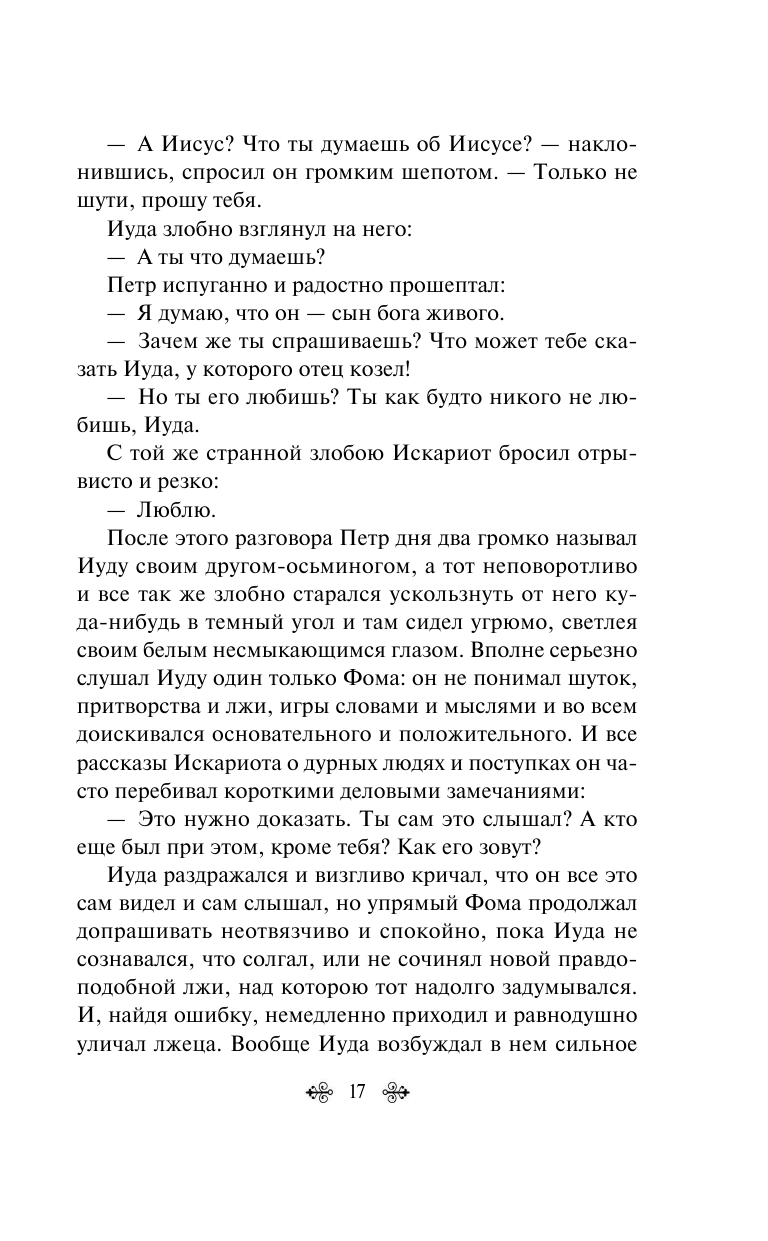 — А Иисус? Что ты думаешь об Иисусе? — наклонившись, спросил он громким шепотом. — Только не шути, прошу тебя.

Иуда злобно взглянул на него:

— А ты что думаешь?

Петр испуганно и радостно прошептал:

— Я думаю, что он — сын бога живого.

— Зачем же ты спрашиваешь? Что может тебе сказать Иуда, у которого отец козел!

— Но ты его любишь? Ты как будто никого не любишь, Иуда.

С той же странной злобою Искариот бросил отрывисто и резко:

— Люблю.

После этого разговора Петр дня два громко называл Иуду своим другом-осьминогом, а тот неповоротливо и все так же злобно старался ускользнуть от него куда-нибудь в темный угол и там сидел угрюмо, светлея своим белым несмыкающимся глазом. Вполне серьезно слушал Иуду один только Фома: он не понимал шуток, притворства и лжи, игры словами и мыслями и во всем доискивался основательного и положительного. И все рассказы Искариота о дурных людях и поступках он часто перебивал короткими деловыми замечаниями:

— Это нужно доказать. Ты сам это слышал? А кто еще был при этом, кроме тебя? Как его зовут?

Иуда раздражался и визгливо кричал, что он все это сам видел и сам слышал, но упрямый Фома продолжал допрашивать неотвязчиво и спокойно, пока Иуда не сознавался, что солгал, или не сочинял новой правдоподобной лжи, над которою тот надолго задумывался. И, найдя ошибку, немедленно приходил и равнодушно уличал лжеца. Вообще Иуда возбуждал в нем сильное

17